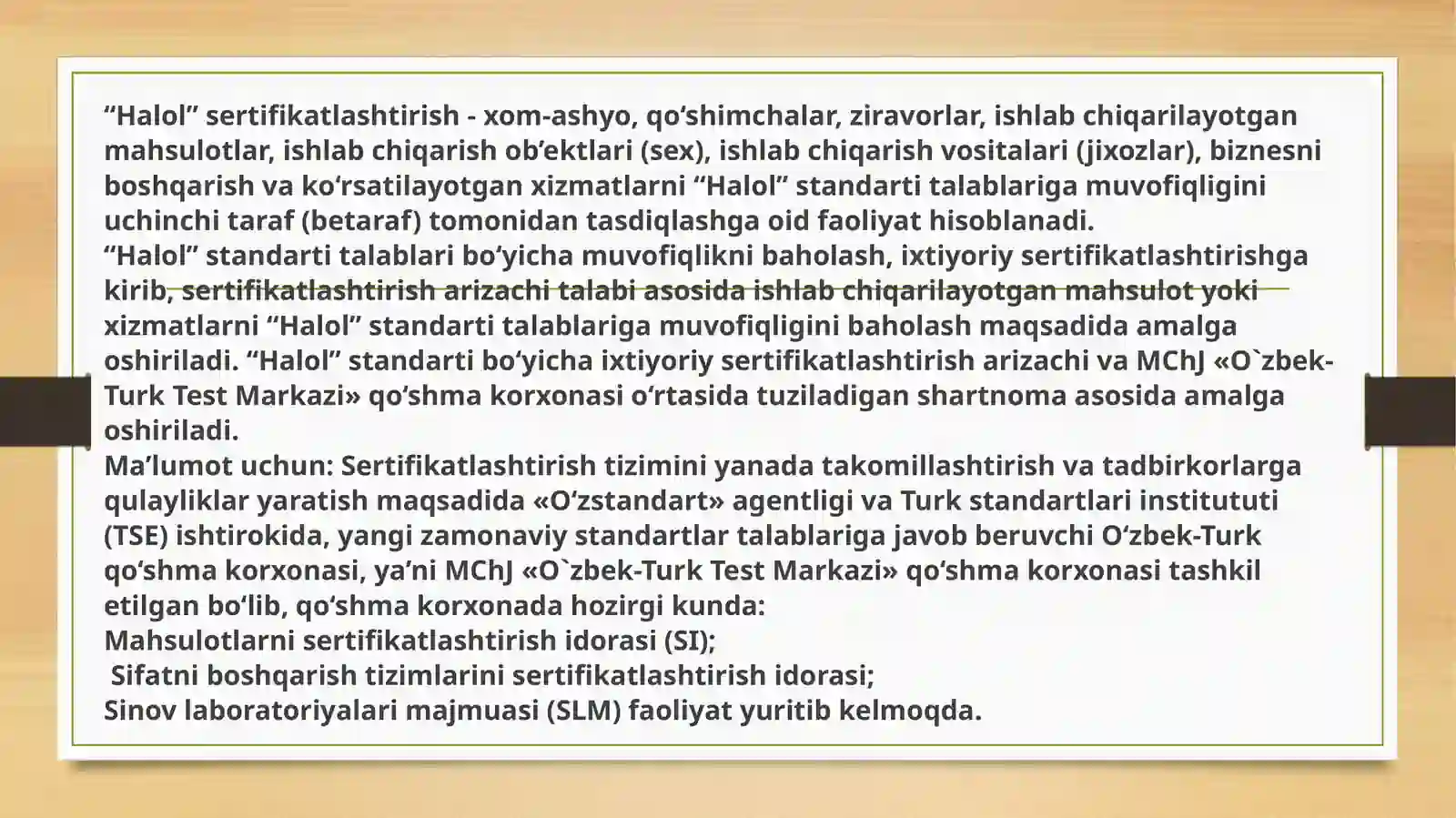 “Halol” sertifikatlashtirish - xom-ashyo, qo‘shimchalar, ziravorlar, ishlab chiqarilayotgan mahsulotlar, ishlab chiqarish ob’ektlari (sex), ishlab chiqarish vositalari (jixozlar), biznesni boshqarish va ko‘rsatilayotgan xizmatlarni “Halol” standarti talablariga muvofiqligini uchinchi taraf (betaraf) tomonidan tasdiqlashga oid faoliyat hisoblanadi.
“Halol” standarti talablari bo‘yicha muvofiqlikni baholash, ixtiyoriy sertifikatlashtirishga kirib, sertifikatlashtirish arizachi talabi asosida ishlab chiqarilayotgan mahsulot yoki xizmatlarni “Halol” standarti talablariga muvofiqligini baholash maqsadida amalga oshiriladi. “Halol” standarti bo‘yicha ixtiyoriy sertifikatlashtirish arizachi va MChJ «O`zbek-Turk Test Markazi» qo‘shma korxonasi o‘rtasida tuziladigan shartnoma asosida amalga oshiriladi.
Ma’lumot uchun: Sertifikatlashtirish tizimini yanada takomillashtirish va tadbirkorlarga qulayliklar yaratish maqsadida «O‘zstandart» agentligi va Turk standartlari institututi (TSE) ishtirokida, yangi zamonaviy standartlar talablariga javob beruvchi O‘zbek-Turk qo‘shma korxonasi, ya’ni MChJ «O`zbek-Turk Test Markazi» qo‘shma korxonasi tashkil etilgan bo‘lib, qo‘shma korxonada hozirgi kunda:
Mahsulotlarni sertifikatlashtirish idorasi (SI);
Sifatni boshqarish tizimlarini sertifikatlashtirish idorasi;
Sinov laboratoriyalari majmuasi (SLM) faoliyat yuritib kelmoqda.